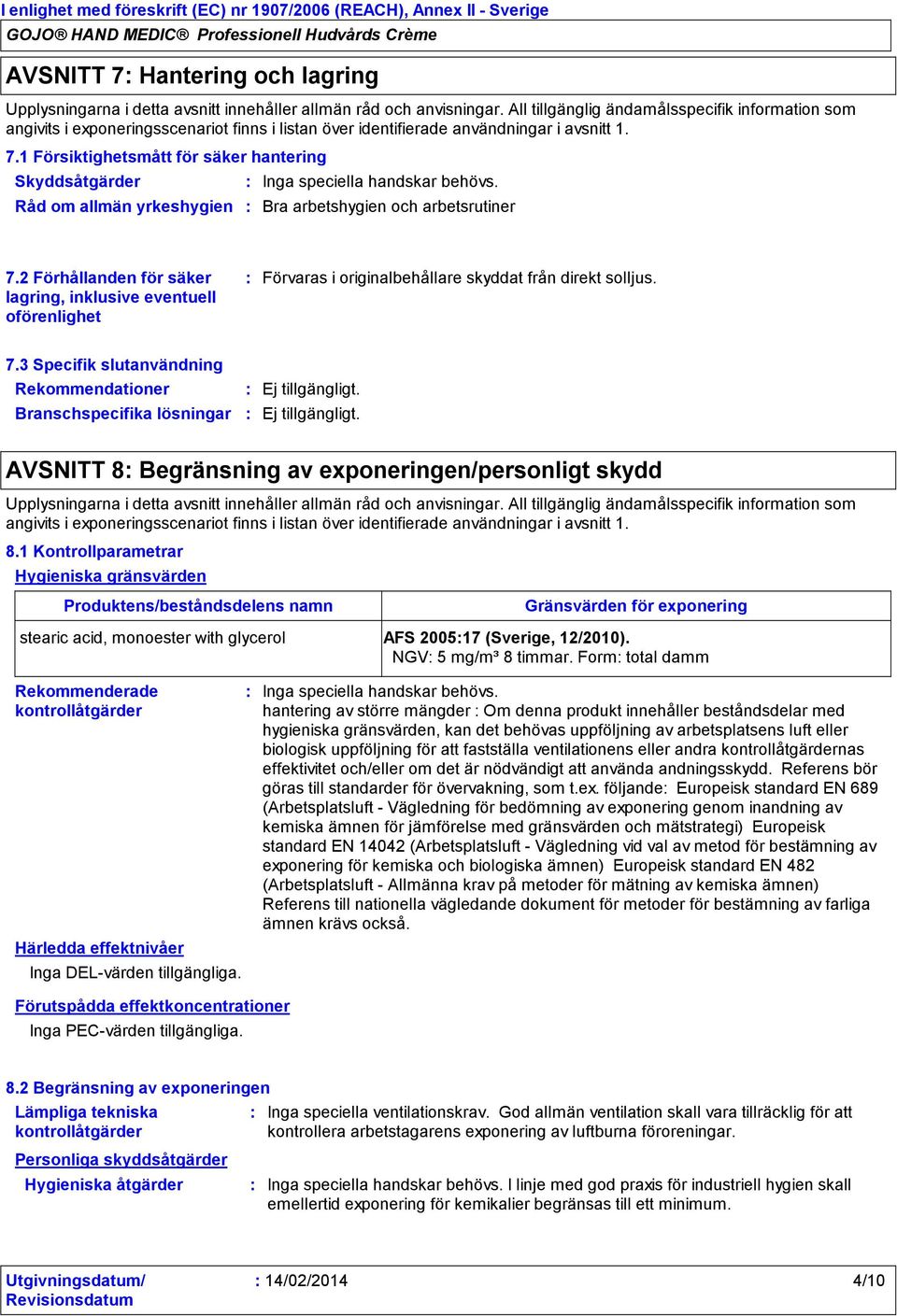 I enlighet med föreskrift (EC) nr 1907/2006 (REACH), Annex II - Sverige
GOJO® HAND MEDIC® Professionell Hudvårds Crème

AVSNITT 7: Hantering och lagring

Upplysningarna i detta avsnitt innehåller allmän råd och anvisningar. All tillgänglig ändamålsspecifik information som angivits i exponeringsscenariot finns i listan över identifierade användningar i avsnitt 1.

7.1 Försiktighetsmått för säker hantering

Skyddsåtgärder : Inga speciella handskar behövs.

Råd om allmän yrkeshygien : Bra arbetshygien och arbetsrutiner

7.2 Förhållanden för säker lagring, inklusive eventuell oförenlighet : Förvaras i originalbehållare skyddat från direkt solljus.

7.3 Specifik slutanvändning

Rekommendationer : Ej tillgängligt.

Branschspecifika lösningar : Ej tillgängligt.

AVSNITT 8: Begränsning av exponeringen/personligt skydd

Upplysningarna i detta avsnitt innehåller allmän råd och anvisningar. All tillgänglig ändamålsspecifik information som angivits i exponeringsscenariot finns i listan över identifierade användningar i avsnitt 1.

8.1 Kontrollparametrar

Hygieniska gränsvärden

| Produktens/beståndsdelens namn | Gränsvärden för exponering |
|---|---|
| stearic acid, monoester with glycerol | AFS 2005:17 (Sverige, 12/2010). NGV: 5 mg/m³ 8 timmar. Form: total damm |

Rekommenderade kontrollåtgärder : Inga speciella handskar behövs.
hantering av större mängder : Om denna produkt innehåller beståndsdelar med hygieniska gränsvärden, kan det behövas uppföljning av arbetsplatsens luft eller biologisk uppföljning för att fastställa ventilationens eller andra kontrollåtgärdernas effektivitet och/eller om det är nödvändigt att använda andningsskydd. Referens bör göras till standarder för övervakning, som t.ex. följande: Europeisk standard EN 689 (Arbetsplatsluft - Vägledning för bedömning av exponering genom inandning av kemiska ämnen för jämförelse med gränsvärden och mätstrategi) Europeisk standard EN 14042 (Arbetsplatsluft - Vägledning vid val av metod för bestämning av exponering för kemiska och biologiska ämnen) Europeisk standard EN 482 (Arbetsplatsluft - Allmänna krav på metoder för mätning av kemiska ämnen) Referens till nationella vägledande dokument för metoder för bestämning av farliga ämnen krävs också.

Härledda effektnivåer

Inga DEL-värden tillgängliga.

Förutspådda effektkoncentrationer

Inga PEC-värden tillgängliga.

8.2 Begränsning av exponeringen

Lämpliga tekniska kontrollåtgärder : Inga speciella ventilationskrav. God allmän ventilation skall vara tillräcklig för att kontrollera arbetstagarens exponering av luftburna föroreningar.

Personliga skyddsåtgärder

Hygieniska åtgärder : Inga speciella handskar behövs. I linje med god praxis för industriell hygien skall emellertid exponering för kemikalier begränsas till ett minimum.

Utgivningsdatum/ Revisionsdatum : 14/02/2014 4/10